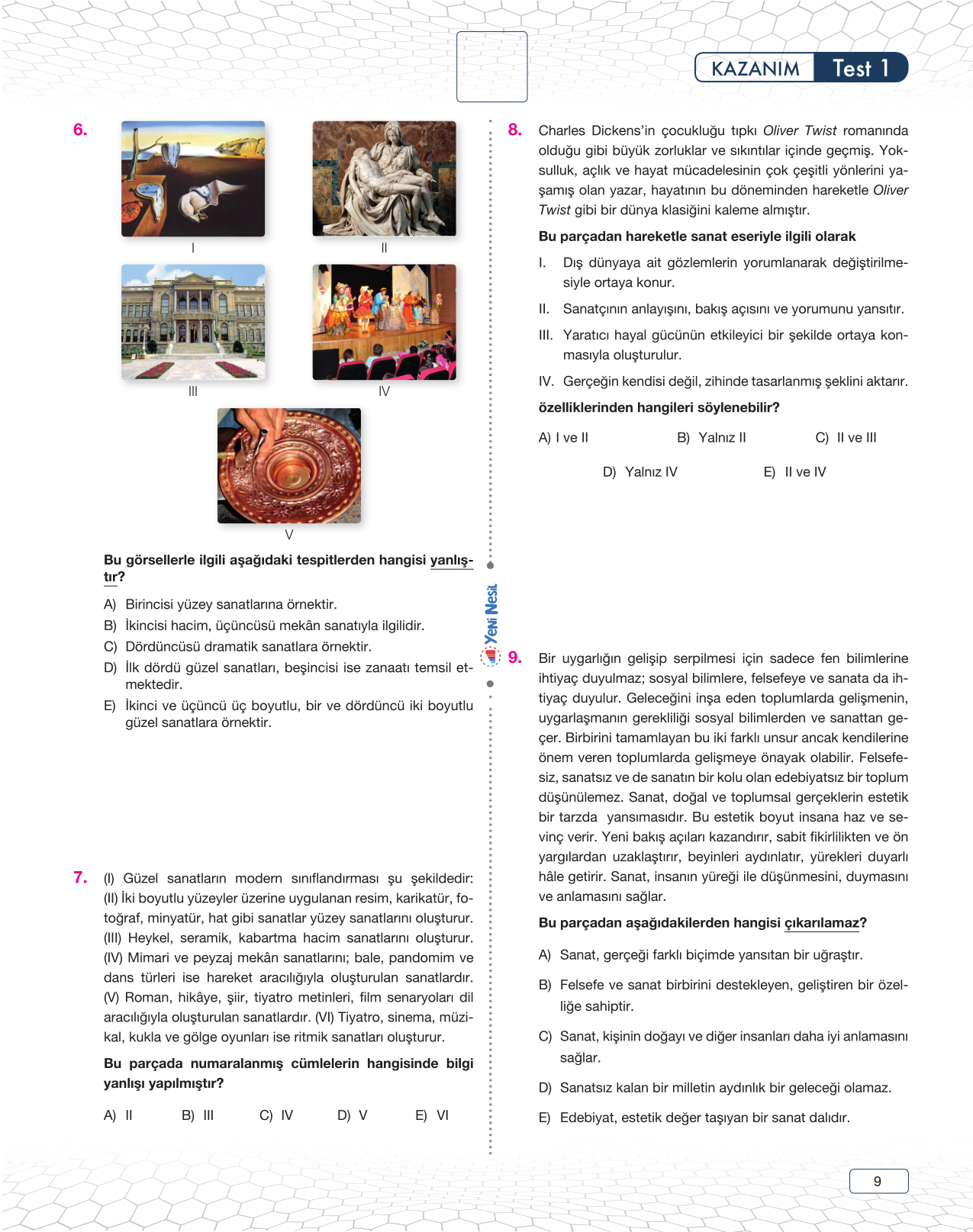 KAZANIM Test 1

6.

I

II

III

IV

V

Bu görsellerle ilgili aşağıdaki tespitlerden hangisi yanlıştır?

A) Birincisi yüzey sanatlarına örnektir.
B) İkincisi hacim, üçüncüsü mekân sanatıyla ilgilidir.
C) Dördüncüsü dramatik sanatlara örnektir.
D) İlk dördü güzel sanatları, beşincisi ise zanaatı temsil etmektedir.
E) İkinci ve üçüncü üç boyutlu, bir ve dördüncü iki boyutlu güzel sanatlara örnektir.

7. (I) Güzel sanatların modern sınıflandırması şu şekildedir: (II) İki boyutlu yüzeyler üzerine uygulanan resim, karikatür, fotoğraf, minyatür, hat gibi sanatlar yüzey sanatlarını oluşturur. (III) Heykel, seramik, kabartma hacim sanatlarını oluşturur. (IV) Mimari ve peyzaj mekân sanatlarını; bale, pandomim ve dans türleri ise hareket aracılığıyla oluşturulan sanatlardır. (V) Roman, hikâye, şiir, tiyatro metinleri, film senaryoları dil aracılığıyla oluşturulan sanatlardır. (VI) Tiyatro, sinema, müzikal, kukla ve gölge oyunları ise ritmik sanatları oluşturur.

Bu parçada numaralanmış cümlelerin hangisinde bilgi yanlışı yapılmıştır?

A) II B) III C) IV D) V E) VI

Yeni Nesil

8. Charles Dickens'in çocukluğu tıpkı Oliver Twist romanında olduğu gibi büyük zorluklar ve sıkıntılar içinde geçmiş. Yoksulluk, açlık ve hayat mücadelesinin çok çeşitli yönlerini yaşamış olan yazar, hayatının bu döneminden hareketle Oliver Twist gibi bir dünya klasiğini kaleme almıştır.

Bu parçadan hareketle sanat eseriyle ilgili olarak

I. Dış dünyaya ait gözlemlerin yorumlanarak değiştirilmesiyle ortaya konur.
II. Sanatçının anlayışını, bakış açısını ve yorumunu yansıtır.
III. Yaratıcı hayal gücünün etkileyici bir şekilde ortaya konmasıyla oluşturulur.
IV. Gerçeğin kendisi değil, zihinde tasarlanmış şeklini aktarır.

özelliklerinden hangileri söylenebilir?

A) I ve II B) Yalnız II C) II ve III
D) Yalnız IV E) II ve IV

9. Bir uygarlığın gelişip serpilmesi için sadece fen bilimlerine ihtiyaç duyulmaz; sosyal bilimlere, felsefeye ve sanata da ihtiyaç duyulur. Geleceğini inşa eden toplumlarda gelişmenin, uygarlaşmanın gerekliliği sosyal bilimlerden ve sanattan geçer. Birbirini tamamlayan bu iki farklı unsur ancak kendilerine önem veren toplumlarda gelişmeye önayak olabilir. Felsefesiz, sanatsız ve de sanatın bir kolu olan edebiyatsız bir toplum düşünülemez. Sanat, doğal ve toplumsal gerçeklerin estetik bir tarzda yansımasıdır. Bu estetik boyut insana haz ve sevinç verir. Yeni bakış açıları kazandırır, sabit fikirlilikten ve ön yargılardan uzaklaştırır, beyinleri aydınlatır, yürekleri duyarlı hâle getirir. Sanat, insanın yüreği ile düşünmesini, duymasını ve anlamasını sağlar.

Bu parçadan aşağıdakilerden hangisi çıkarılamaz?

A) Sanat, gerçeği farklı biçimde yansıtan bir uğraştır.
B) Felsefe ve sanat birbirini destekleyen, geliştiren bir özelliğe sahiptir.
C) Sanat, kişinin doğayı ve diğer insanları daha iyi anlamasını sağlar.
D) Sanatsız kalan bir milletin aydınlık bir geleceği olamaz.
E) Edebiyat, estetik değer taşıyan bir sanat dalıdır.

9